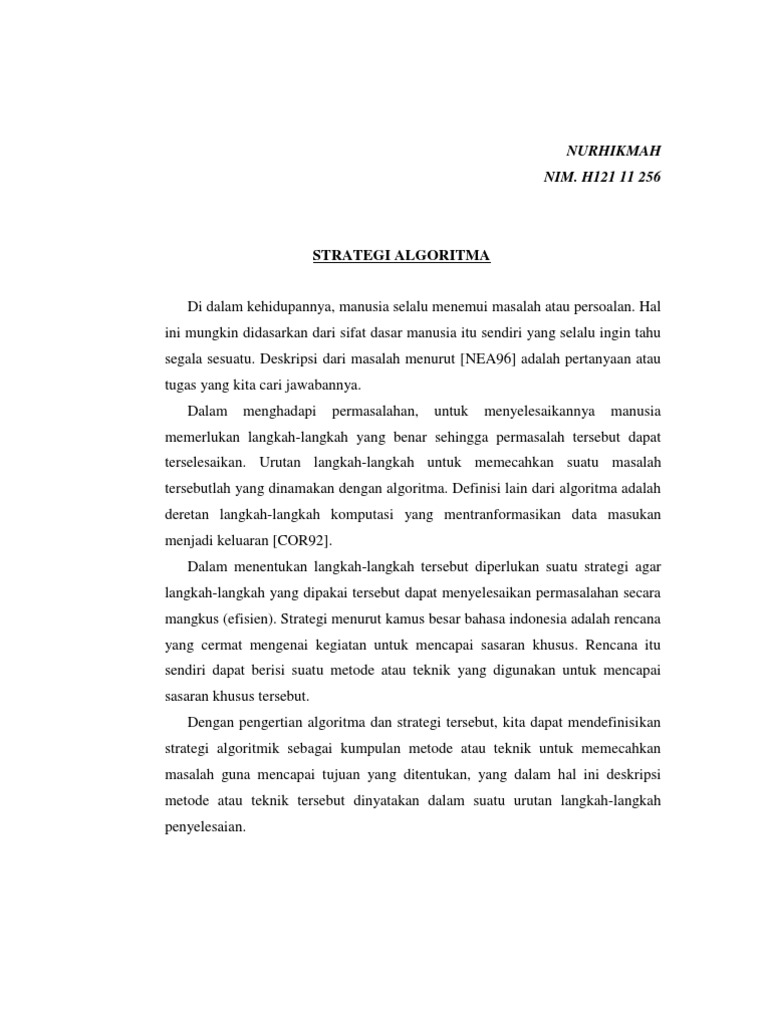 NURHIKMAH
NIM. H121 11 256

STRATEGI ALGORITMA

Di dalam kehidupannya, manusia selalu menemui masalah atau persoalan. Hal ini mungkin didasarkan dari sifat dasar manusia itu sendiri yang selalu ingin tahu segala sesuatu. Deskripsi dari masalah menurut [NEA96] adalah pertanyaan atau tugas yang kita cari jawabannya.

Dalam menghadapi permasalahan, untuk menyelesaikannya manusia memerlukan langkah-langkah yang benar sehingga permasalah tersebut dapat terselesaikan. Urutan langkah-langkah untuk memecahkan suatu masalah tersebutlah yang dinamakan dengan algoritma. Definisi lain dari algoritma adalah deretan langkah-langkah komputasi yang mentranformasikan data masukan menjadi keluaran [COR92].

Dalam menentukan langkah-langkah tersebut diperlukan suatu strategi agar langkah-langkah yang dipakai tersebut dapat menyelesaikan permasalahan secara mangkus (efisien). Strategi menurut kamus besar bahasa indonesia adalah rencana yang cermat mengenai kegiatan untuk mencapai sasaran khusus. Rencana itu sendiri dapat berisi suatu metode atau teknik yang digunakan untuk mencapai sasaran khusus tersebut.

Dengan pengertian algoritma dan strategi tersebut, kita dapat mendefinisikan strategi algoritmik sebagai kumpulan metode atau teknik untuk memecahkan masalah guna mencapai tujuan yang ditentukan, yang dalam hal ini deskripsi metode atau teknik tersebut dinyatakan dalam suatu urutan langkah-langkah penyelesaian.